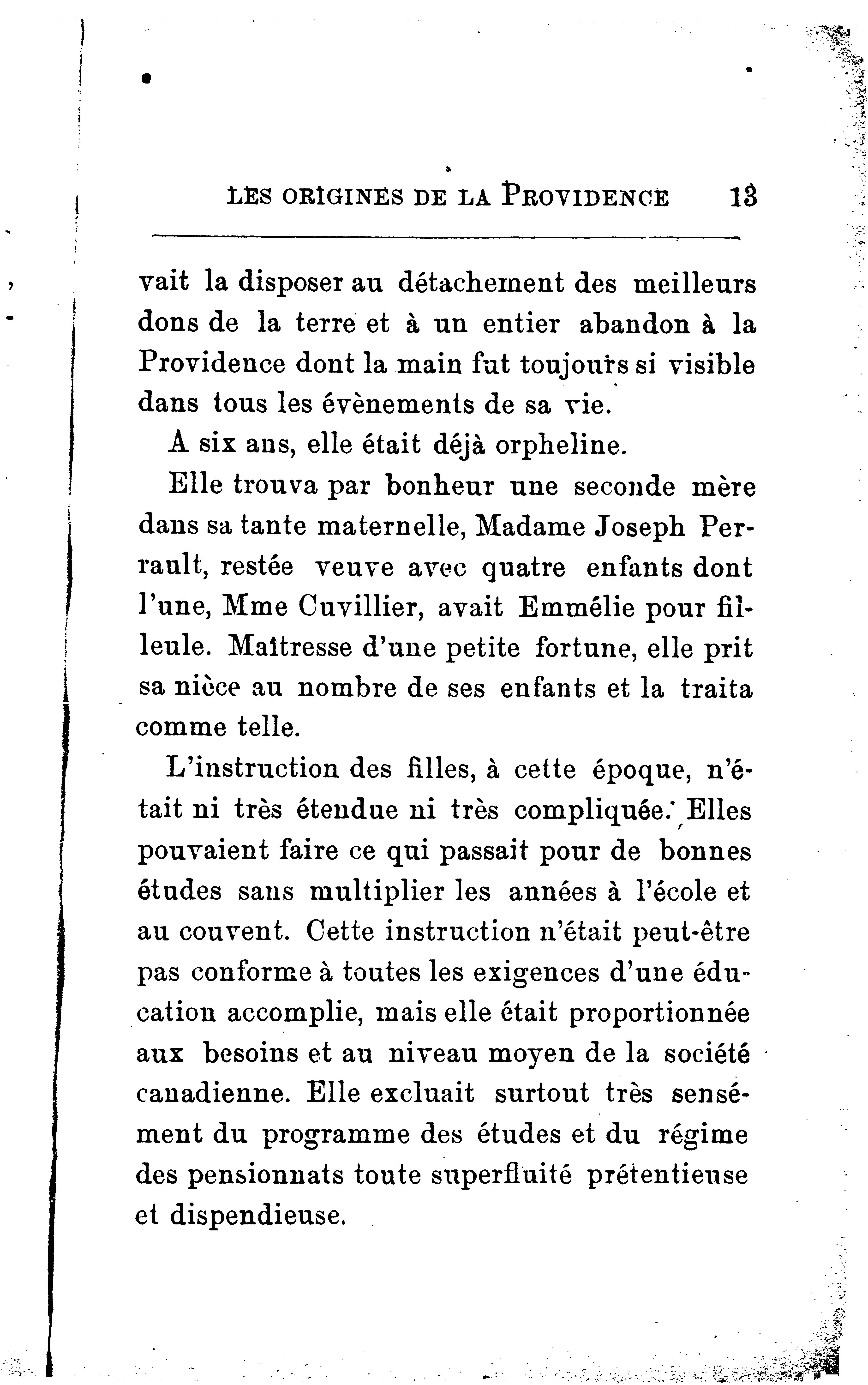 LES ORIGINES DE LA PROVIDENCE 13

vait la disposer au détachement des meilleurs dons de la terre et à un entier abandon à la Providence dont la main fut toujours si visible dans tous les évènements de sa vie.

A six ans, elle était déjà orpheline.

Elle trouva par bonheur une seconde mère dans sa tante maternelle, Madame Joseph Perrault, restée veuve avec quatre enfants dont l'une, Mme Cuvillier, avait Emmélie pour filleule. Maîtresse d'une petite fortune, elle prit sa nièce au nombre de ses enfants et la traita comme telle.

L'instruction des filles, à cette époque, n'était ni très étendue ni très compliquée. Elles pouvaient faire ce qui passait pour de bonnes études sans multiplier les années à l'école et au couvent. Cette instruction n'était peut-être pas conforme à toutes les exigences d'une éducation accomplie, mais elle était proportionnée aux besoins et au niveau moyen de la société canadienne. Elle excluait surtout très sensément du programme des études et du régime des pensionnats toute superfluité prétentieuse et dispendieuse.